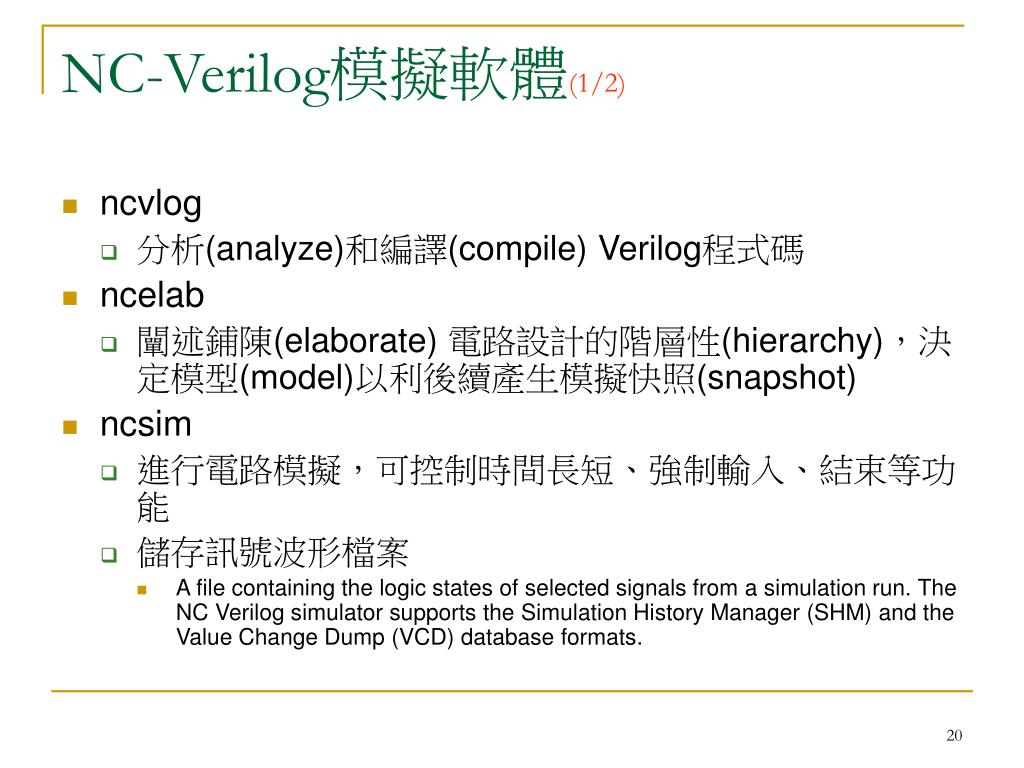 NC-Verilog模擬軟體(1/2)

ncvlog

分析(analyze)和編譯(compile) Verilog程式碼

ncelab

闡述鋪陳(elaborate) 電路設計的階層性(hierarchy)，決定模型(model)以利後續產生模擬快照(snapshot)

ncsim

進行電路模擬，可控制時間長短、強制輸入、結束等功能

儲存訊號波形檔案

A file containing the logic states of selected signals from a simulation run. The NC Verilog simulator supports the Simulation History Manager (SHM) and the Value Change Dump (VCD) database formats.

20